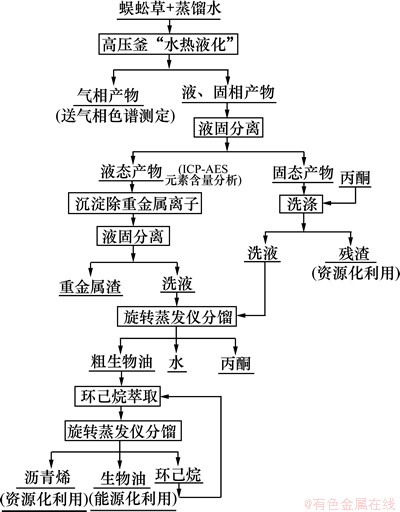 蜈蚣草+蒸馏水

高压釜“水热液化”

气相产物
(送气相色谱测定)

液、固相产物

液固分离

液态产物
(ICP-AES 元素含量分析)

固态产物

丙酮

沉淀除重金属离子

洗涤

液固分离

洗液

残渣
(资源化利用)

重金属渣

洗液

旋转蒸发仪分馏

粗生物油

水

丙酮

环己烷萃取

旋转蒸发仪分馏

沥青烯
(资源化利用)

生物油
(能源化利用)

环己烷

@有色金属在线